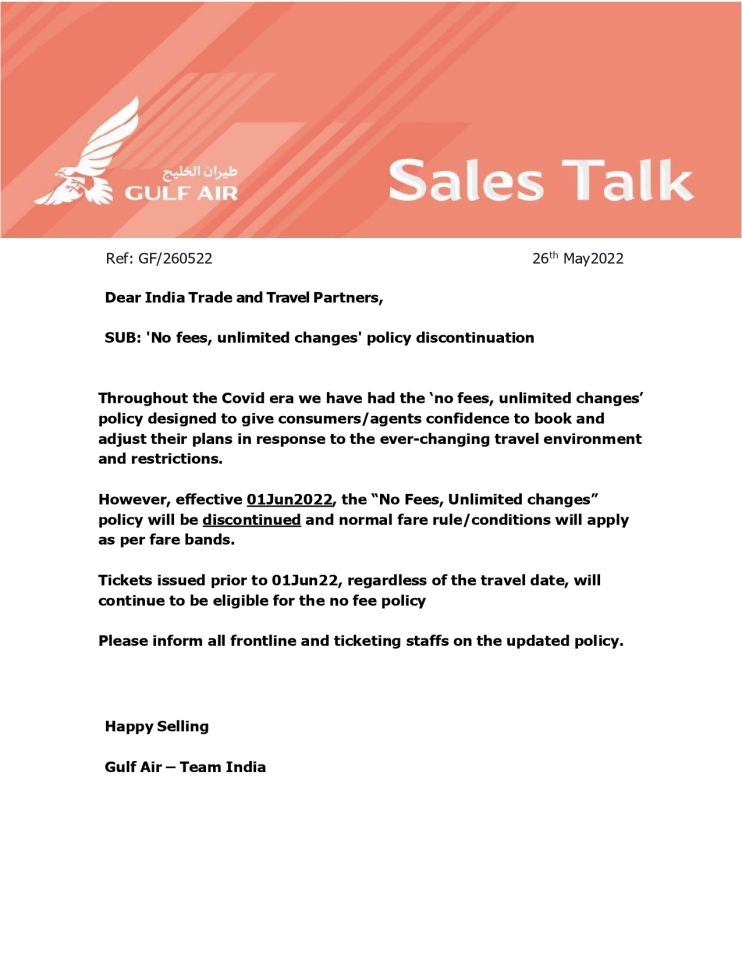 طيران الخليج
GULF AIR

Sales Talk

Ref: GF/260522

26th May2022

Dear India Trade and Travel Partners,

SUB: 'No fees, unlimited changes' policy discontinuation

Throughout the Covid era we have had the ‘no fees, unlimited changes’ policy designed to give consumers/agents confidence to book and adjust their plans in response to the ever-changing travel environment and restrictions.

However, effective 01Jun2022, the “No Fees, Unlimited changes” policy will be discontinued and normal fare rule/conditions will apply as per fare bands.

Tickets issued prior to 01Jun22, regardless of the travel date, will continue to be eligible for the no fee policy

Please inform all frontline and ticketing staffs on the updated policy.

Happy Selling

Gulf Air – Team India